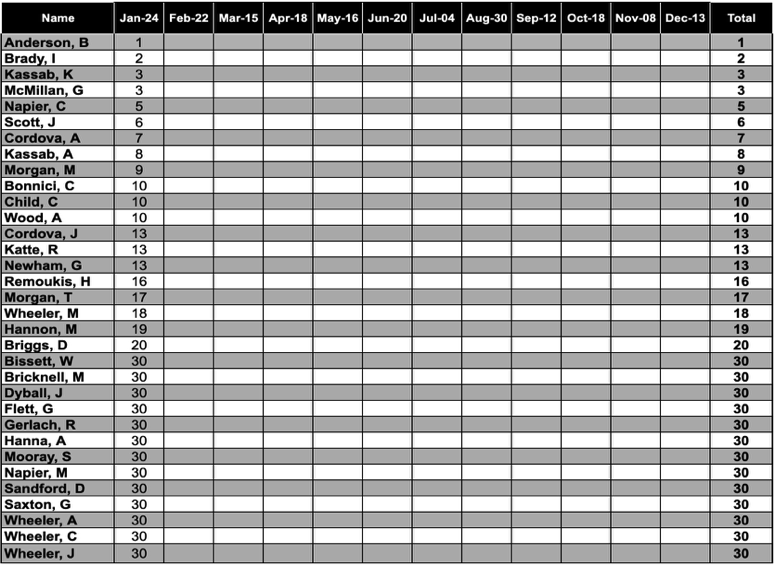 | Name | Jan-24 | Feb-22 | Mar-15 | Apr-18 | May-16 | Jun-20 | Jul-04 | Aug-30 | Sep-12 | Oct-18 | Nov-08 | Dec-13 | Total |
|---|---|---|---|---|---|---|---|---|---|---|---|---|---|
| Anderson, B | 1 | | | | | | | | | | | | 1 |
| Brady, I | 2 | | | | | | | | | | | | 2 |
| Kassab, K | 3 | | | | | | | | | | | | 3 |
| McMillan, G | 3 | | | | | | | | | | | | 3 |
| Napier, C | 5 | | | | | | | | | | | | 5 |
| Scott, J | 6 | | | | | | | | | | | | 6 |
| Cordova, A | 7 | | | | | | | | | | | | 7 |
| Kassab, A | 8 | | | | | | | | | | | | 8 |
| Morgan, M | 9 | | | | | | | | | | | | 9 |
| Bonnici, C | 10 | | | | | | | | | | | | 10 |
| Child, C | 10 | | | | | | | | | | | | 10 |
| Wood, A | 10 | | | | | | | | | | | | 10 |
| Cordova, J | 13 | | | | | | | | | | | | 13 |
| Katte, R | 13 | | | | | | | | | | | | 13 |
| Newham, G | 13 | | | | | | | | | | | | 13 |
| Remoukis, H | 16 | | | | | | | | | | | | 16 |
| Morgan, T | 17 | | | | | | | | | | | | 17 |
| Wheeler, M | 18 | | | | | | | | | | | | 18 |
| Hannon, M | 19 | | | | | | | | | | | | 19 |
| Briggs, D | 20 | | | | | | | | | | | | 20 |
| Bissett, W | 30 | | | | | | | | | | | | 30 |
| Bricknell, M | 30 | | | | | | | | | | | | 30 |
| Dyball, J | 30 | | | | | | | | | | | | 30 |
| Flett, G | 30 | | | | | | | | | | | | 30 |
| Gerlach, R | 30 | | | | | | | | | | | | 30 |
| Hanna, A | 30 | | | | | | | | | | | | 30 |
| Mooray, S | 30 | | | | | | | | | | | | 30 |
| Napier, M | 30 | | | | | | | | | | | | 30 |
| Sandford, D | 30 | | | | | | | | | | | | 30 |
| Saxton, G | 30 | | | | | | | | | | | | 30 |
| Wheeler, A | 30 | | | | | | | | | | | | 30 |
| Wheeler, C | 30 | | | | | | | | | | | | 30 |
| Wheeler, J | 30 | | | | | | | | | | | | 30 |